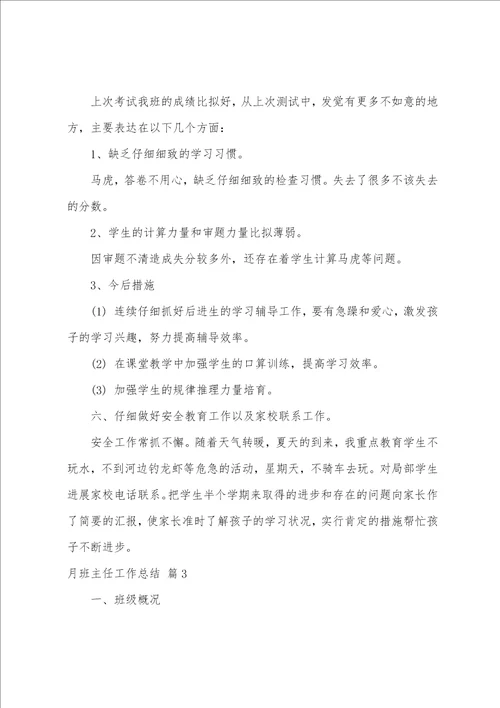 上次考试我班的成绩比拟好，从上次测试中，发觉有更多不如意的地方，主要表达在以下几个方面：

1、缺乏仔细细致的学习习惯。

马虎，答卷不用心，缺乏仔细细致的检查习惯。失去了很多不该失去的分数。

2、学生的计算力量和审题力量比拟薄弱。

因审题不清造成失分较多外，还存在着学生计算马虎等问题。

3、今后措施

(1) 连续仔细抓好后进生的学习辅导工作，要有急躁和爱心，激发孩子的学习兴趣，努力提高辅导效率。

(2) 在课堂教学中加强学生的口算训练，提高学习效率。

(3) 加强学生的规律推理力量培育。

六、仔细做好安全教育工作以及家校联系工作。

安全工作常抓不懈。随着天气转暖，夏天的到来，我重点教育学生不玩水，不到河边钓龙虾等危急的活动，星期天，不骑车去玩。对局部学生进展家校电话联系。把学生半个学期来取得的进步和存在的问题向家长作了简要的汇报，使家长准时了解孩子的学习状况，实行肯定的措施帮忙孩子不断进步。

月班主任工作总结 篇3

一、班级概况